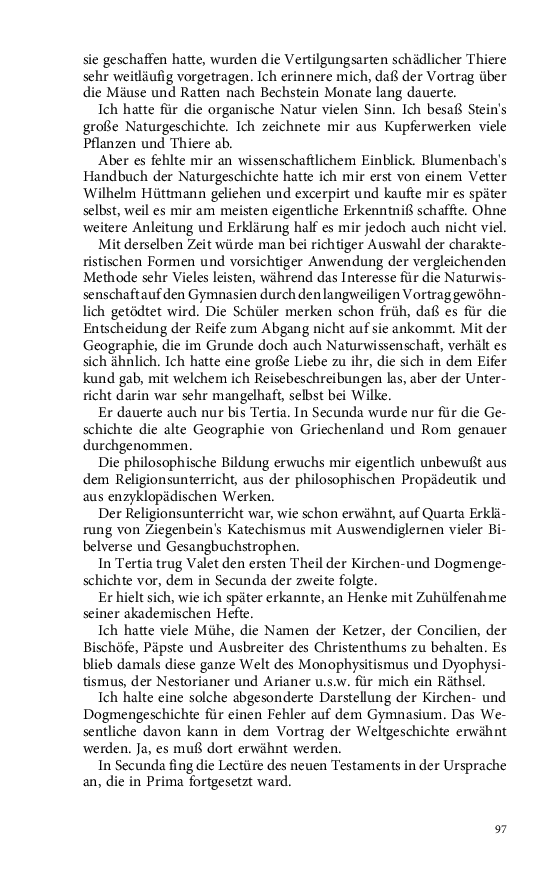 sie geschaffen hatte, wurden die Vertilgungsarten schädlicher Thiere sehr weitläufig vorgetragen. Ich erinnere mich, daß der Vortrag über die Mäuse und Ratten nach Bechstein Monate lang dauerte.

Ich hatte für die organische Natur vielen Sinn. Ich besaß Stein's große Naturgeschichte. Ich zeichnete mir aus Kupferwerken viele Pflanzen und Thiere ab.

Aber es fehlte mir an wissenschaftlichem Einblick. Blumenbach's Handbuch der Naturgeschichte hatte ich mir erst von einem Vetter Wilhelm Hüttmann geliehen und excerpirt und kaufte mir es später selbst, weil es mir am meisten eigentliche Erkenntniß schaffte. Ohne weitere Anleitung und Erklärung half es mir jedoch auch nicht viel.

Mit derselben Zeit würde man bei richtiger Auswahl der charakteristischen Formen und vorsichtiger Anwendung der vergleichenden Methode sehr Vieles leisten, während das Interesse für die Naturwissenschaft auf den Gymnasien durch den langweiligen Vortrag gewöhnlich getödtet wird. Die Schüler merken schon früh, daß es für die Entscheidung der Reife zum Abgang nicht auf sie ankommt. Mit der Geographie, die im Grunde doch auch Naturwissenschaft, verhält es sich ähnlich. Ich hatte eine große Liebe zu ihr, die sich in dem Eifer kund gab, mit welchem ich Reisebeschreibungen las, aber der Unterricht darin war sehr mangelhaft, selbst bei Wilke.

Er dauerte auch nur bis Tertia. In Secunda wurde nur für die Geschichte die alte Geographie von Griechenland und Rom genauer durchgenommen.

Die philosophische Bildung erwuchs mir eigentlich unbewußt aus dem Religionsunterricht, aus der philosophischen Propädeutik und aus enzyklopädischen Werken.

Der Religionsunterricht war, wie schon erwähnt, auf Quarta Erklärung von Ziegenbein's Katechismus mit Auswendiglernen vieler Bibelverse und Gesangbuchstrophen.

In Tertia trug Valet den ersten Theil der Kirchen-und Dogmengeschichte vor, dem in Secunda der zweite folgte.

Er hielt sich, wie ich später erkannte, an Henke mit Zuhülfenahme seiner akademischen Hefte.

Ich hatte viele Mühe, die Namen der Ketzer, der Concilien, der Bischöfe, Päpste und Ausbreiter des Christenthums zu behalten. Es blieb damals diese ganze Welt des Monophysitismus und Dyophysitismus, der Nestorianer und Arianer u.s.w. für mich ein Räthsel.

Ich halte eine solche abgesonderte Darstellung der Kirchen- und Dogmengeschichte für einen Fehler auf dem Gymnasium. Das Wesentliche davon kann in dem Vortrag der Weltgeschichte erwähnt werden. Ja, es muß dort erwähnt werden.

In Secunda fing die Lectüre des neuen Testaments in der Ursprache an, die in Prima fortgesetzt ward.

97